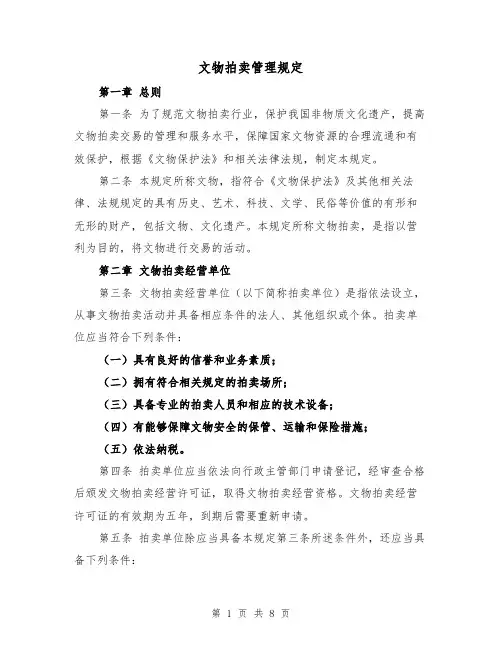 文物拍卖管理规定

第一章 总则

第一条 为了规范文物拍卖行业，保护我国非物质文化遗产，提高文物拍卖交易的管理和服务水平，保障国家文物资源的合理流通和有效保护，根据《文物保护法》和相关法律法规，制定本规定。

第二条 本规定所称文物，指符合《文物保护法》及其他相关法律、法规规定的具有历史、艺术、科技、文学、民俗等价值的有形和无形的财产，包括文物、文化遗产。本规定所称文物拍卖，是指以营利为目的，将文物进行交易的活动。

第二章 文物拍卖经营单位

第三条 文物拍卖经营单位（以下简称拍卖单位）是指依法设立，从事文物拍卖活动并具备相应条件的法人、其他组织或个体。拍卖单位应当符合下列条件：

（一）具有良好的信誉和业务素质；

（二）拥有符合相关规定的拍卖场所；

（三）具备专业的拍卖人员和相应的技术设备；

（四）有能够保障文物安全的保管、运输和保险措施；

（五）依法纳税。

第四条 拍卖单位应当依法向行政主管部门申请登记，经审查合格后颁发文物拍卖经营许可证，取得文物拍卖经营资格。文物拍卖经营许可证的有效期为五年，到期后需要重新申请。

第五条 拍卖单位除应当具备本规定第三条所述条件外，还应当具备下列条件：

第 1 页 共 8 页